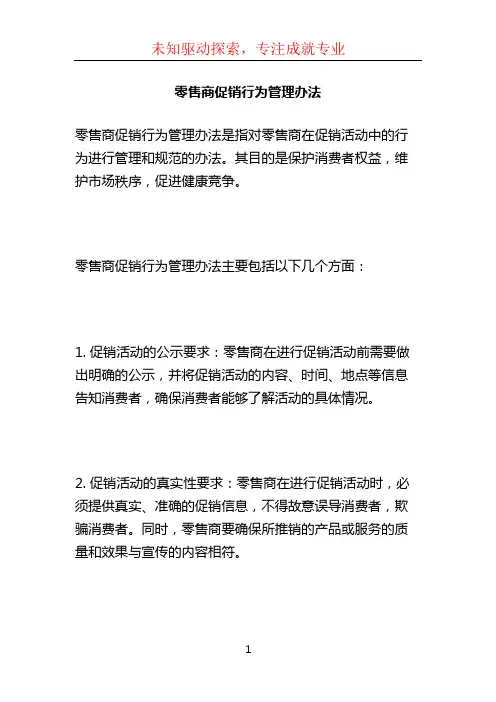 未知驱动探索，专注成就专业

零售商促销行为管理办法

零售商促销行为管理办法是指对零售商在促销活动中的行为进行管理和规范的办法。其目的是保护消费者权益，维护市场秩序，促进健康竞争。

零售商促销行为管理办法主要包括以下几个方面：

1. 促销活动的公示要求：零售商在进行促销活动前需要做出明确的公示，并将促销活动的内容、时间、地点等信息告知消费者，确保消费者能够了解活动的具体情况。

2. 促销活动的真实性要求：零售商在进行促销活动时，必须提供真实、准确的促销信息，不得故意误导消费者，欺骗消费者。同时，零售商要确保所推销的产品或服务的质量和效果与宣传的内容相符。

1